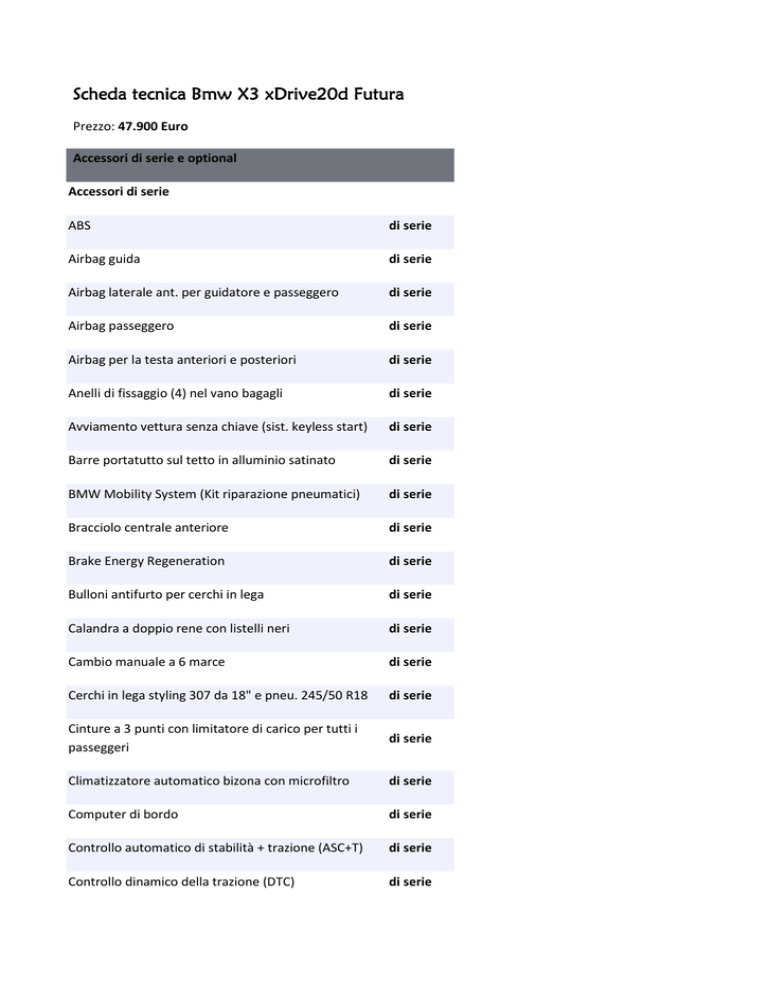 Scheda tecnica Bmw X3 xDrive20d Futura

Prezzo: 47.900 Euro

| Accessori di serie e optional | |
|---|---|
| Accessori di serie | |
| ABS | di serie |
| Airbag guida | di serie |
| Airbag laterale ant. per guidatore e passeggero | di serie |
| Airbag passeggero | di serie |
| Airbag per la testa anteriori e posteriori | di serie |
| Anelli di fissaggio (4) nel vano bagagli | di serie |
| Avviamento vettura senza chiave (sist. keyless start) | di serie |
| Barre portatutto sul tetto in alluminio satinato | di serie |
| BMW Mobility System (Kit riparazione pneumatici) | di serie |
| Bracciolo centrale anteriore | di serie |
| Brake Energy Regeneration | di serie |
| Bulloni antifurto per cerchi in lega | di serie |
| Calandra a doppio rene con listelli neri | di serie |
| Cambio manuale a 6 marce | di serie |
| Cerchi in lega styling 307 da 18" e pneu. 245/50 R18 | di serie |
| Cinture a 3 punti con limitatore di carico per tutti i passeggeri | di serie |
| Climatizzatore automatico bizona con microfiltro | di serie |
| Computer di bordo | di serie |
| Controllo automatico di stabilità + trazione (ASC+T) | di serie |
| Controllo dinamico della trazione (DTC) | di serie |